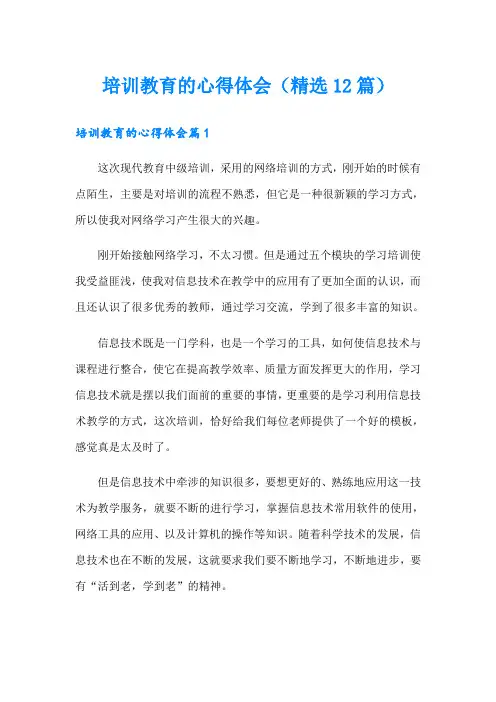 培训教育的心得体会（精选12篇）

培训教育的心得体会篇1

这次现代教育中级培训，采用的网络培训的方式，刚开始的时候有点陌生，主要是对培训的流程不熟悉，但它是一种很新颖的学习方式，所以使我对网络学习产生很大的兴趣。

刚开始接触网络学习，不太习惯。但是通过五个模块的学习培训使我受益匪浅，使我对信息技术在教学中的应用有了更加全面的认识，而且还认识了很多优秀的教师，通过学习交流，学到了很多丰富的知识。

信息技术既是一门学科，也是一个学习的工具，如何使信息技术与课程进行整合，使它在提高教学效率、质量方面发挥更大的作用，学习信息技术就是摆以我们面前的重要的事情，更重要的是学习利用信息技术教学的方式，这次培训，恰好给我们每位老师提供了一个好的模板，感觉真是太及时了。

但是信息技术中牵涉的知识很多，要想更好的、熟练地应用这一技术为教学服务，就要不断的进行学习，掌握信息技术常用软件的使用，网络工具的应用、以及计算机的操作等知识。随着科学技术的发展，信息技术也在不断的发展，这就要求我们要不断地学习，不断地进步，要有“活到老，学到老”的精神。